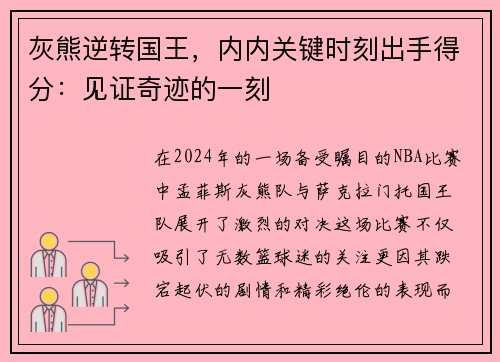 灰熊逆转国王，内内关键时刻出手得分：见证奇迹的一刻

在2024年的一场备受瞩目的NBA比赛中孟菲斯灰熊队与萨克拉门托国王队展开了激烈的对决这场比赛不仅吸引了无数篮球迷的关注更因其跌宕起伏的剧情和精彩绝伦的表现而